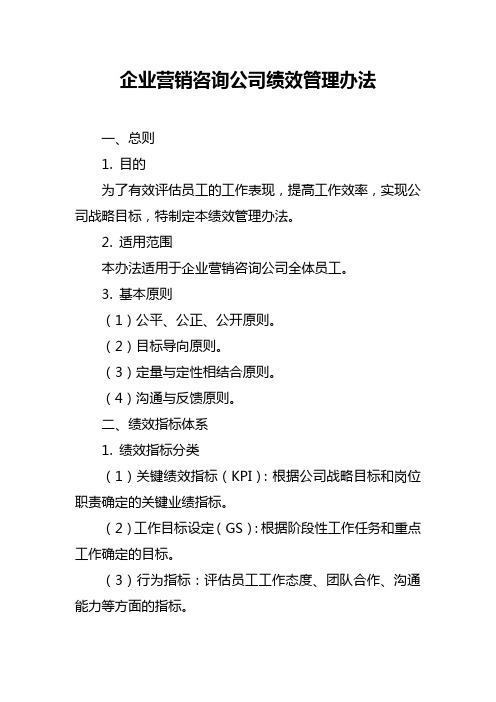 企业营销咨询公司绩效管理办法

一、总则

1. 目的

为了有效评估员工的工作表现，提高工作效率，实现公司战略目标，特制定本绩效管理办法。

2. 适用范围

本办法适用于企业营销咨询公司全体员工。

3. 基本原则

（1）公平、公正、公开原则。

（2）目标导向原则。

（3）定量与定性相结合原则。

（4）沟通与反馈原则。

二、绩效指标体系

1. 绩效指标分类

（1）关键绩效指标（KPI）：根据公司战略目标和岗位职责确定的关键业绩指标。

（2）工作目标设定（GS）：根据阶段性工作任务和重点工作确定的目标。

（3）行为指标：评估员工工作态度、团队合作、沟通能力等方面的指标。